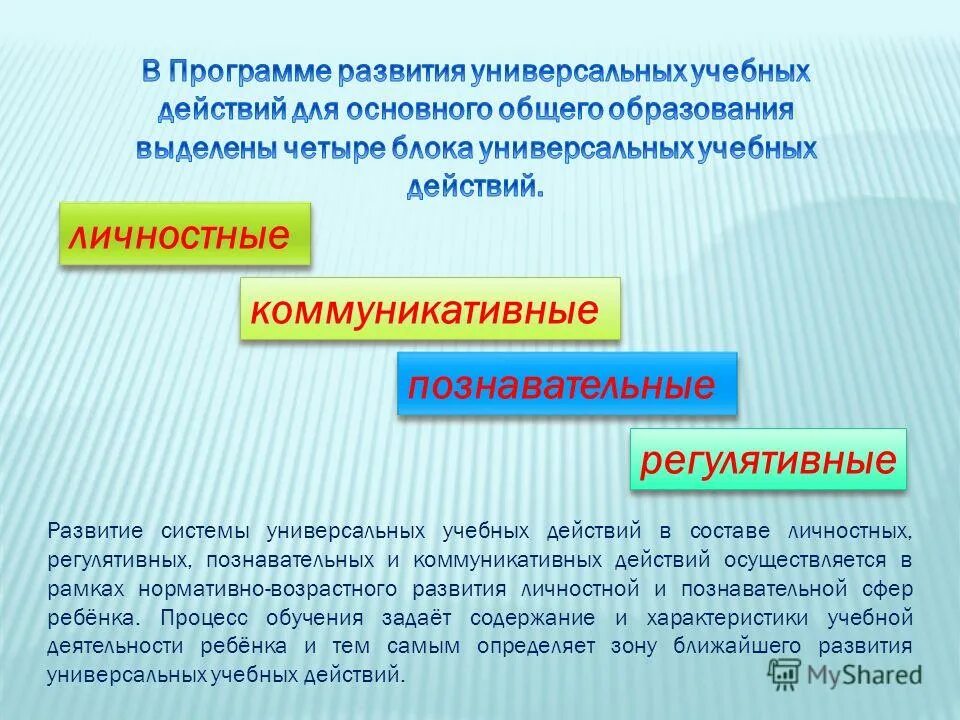 В Программе развития универсальных учебных действий для основного общего образования выделены четыре блока универсальных учебных действий.

личностные

коммуникативные

познавательные

регулятивные

Развитие системы универсальных учебных действий в составе личностных, регулятивных, познавательных и коммуникативных действий осуществляется в рамках нормативно-возрастного развития личностной и познавательной сфер ребёнка. Процесс обучения задаёт содержание и характеристики учебной деятельности ребёнка и тем самым определяет зону ближайшего развития универсальных учебных действий.

MyShared